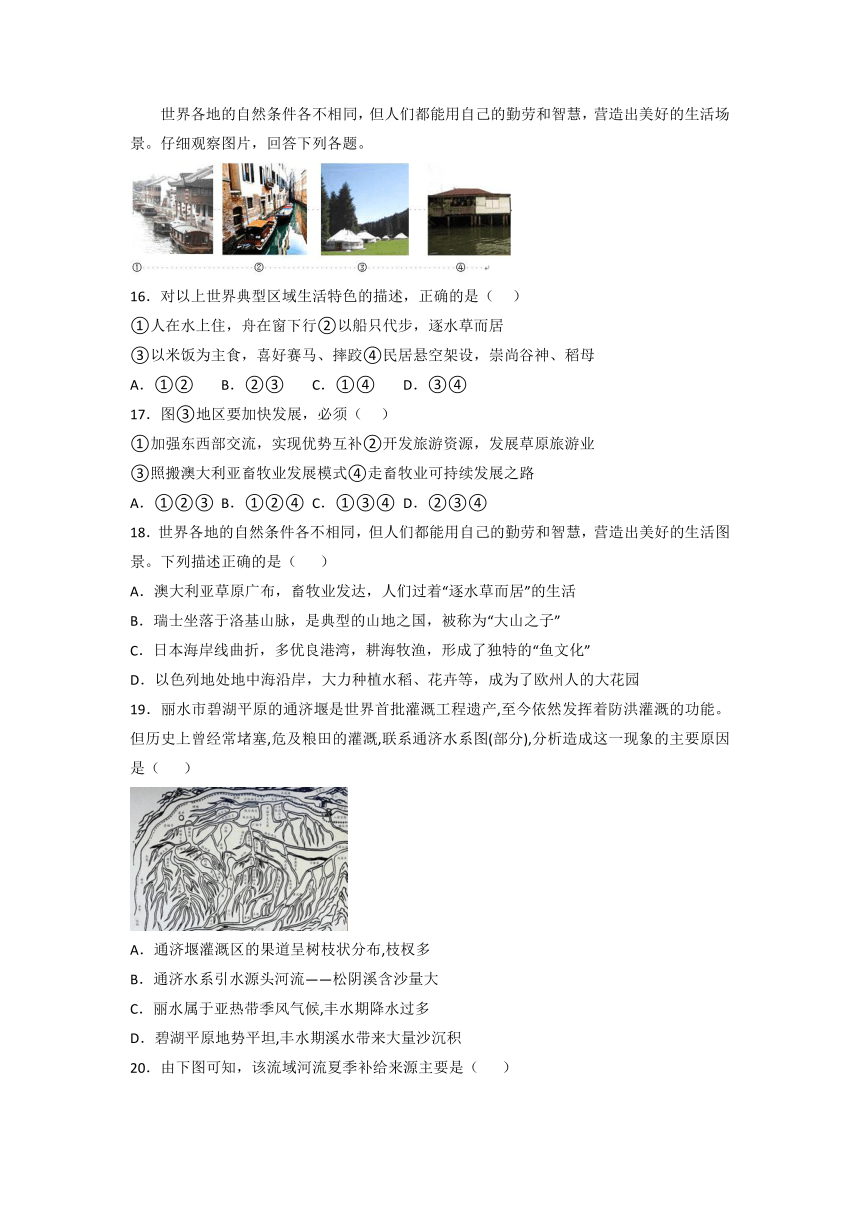 世界各地的自然条件各不相同，但人们都能用自己的勤劳和智慧，营造出美好的生活场景。仔细观察图片，回答下列各题。

① ② ③ ④

16．对以上世界典型区域生活特色的描述，正确的是（　）

①人在水上住，舟在窗下行②以船只代步，逐水草而居

③以米饭为主食，喜好赛马、摔跤④民居悬空架设，崇尚谷神、稻母

A．①②　　B．②③　　C．①④　　D．③④

17．图③地区要加快发展，必须（　）

①加强东西部交流，实现优势互补②开发旅游资源，发展草原旅游业

③照搬澳大利亚畜牧业发展模式④走畜牧业可持续发展之路

A．①②③ B．①②④ C．①③④ D．②③④

18．世界各地的自然条件各不相同，但人们都能用自己的勤劳和智慧，营造出美好的生活图景。下列描述正确的是（　　）

A．澳大利亚草原广布，畜牧业发达，人们过着“逐水草而居”的生活

B．瑞士坐落于洛基山脉，是典型的山地之国，被称为“大山之子”

C．日本海岸线曲折，多优良港湾，耕海牧渔，形成了独特的“鱼文化”

D．以色列地处地中海沿岸，大力种植水稻、花卉等，成为了欧州人的大花园

19．丽水市碧湖平原的通济堰是世界首批灌溉工程遗产,至今依然发挥着防洪灌溉的功能。但历史上曾经常堵塞,危及粮田的灌溉,联系通济水系图(部分),分析造成这一现象的主要原因是（　　）

A．通济堰灌溉区的果道呈树枝状分布,枝杈多

B．通济水系引水源头河流——松阴溪含沙量大

C．丽水属于亚热带季风气候,丰水期降水过多

D．碧湖平原地势平坦,丰水期溪水带来大量沙沉积

20．由下图可知，该流域河流夏季补给来源主要是（　　）